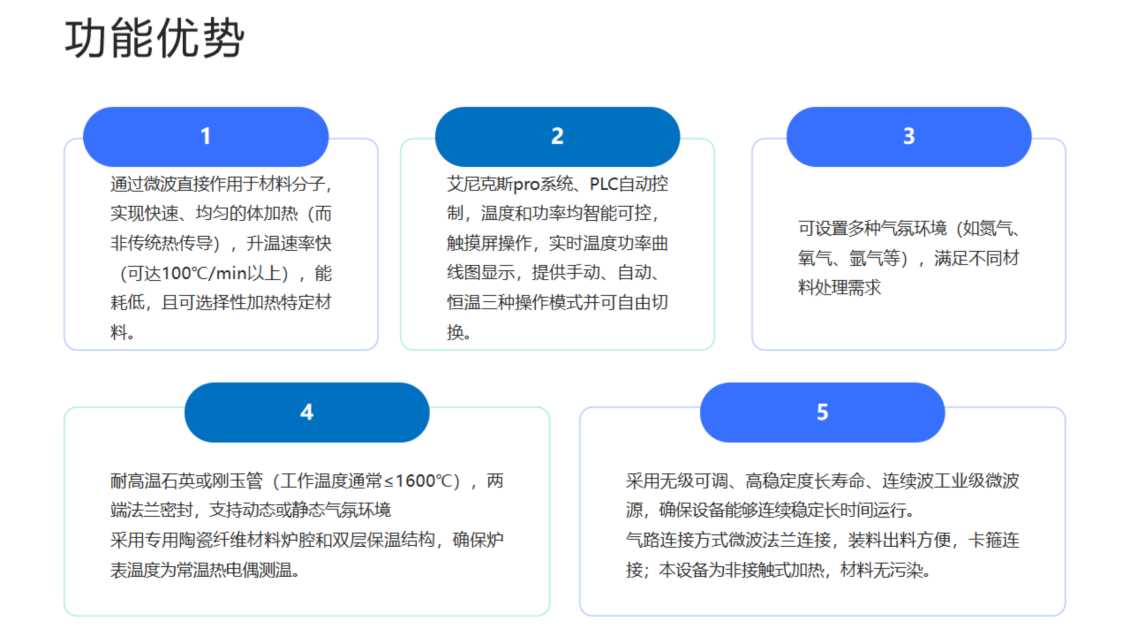 功能优势

1

通过微波直接作用于材料分子，实现快速、均匀的体加热（而非传统热传导），升温速率快（可达100℃/min以上），能耗低，且可选择性加热特定材料。

2

艾尼克斯pro系统、PLC自动控制，温度和功率均智能可控，触摸屏操作，实时温度功率曲线图显示，提供手动、自动、恒温三种操作模式并可自由切换。

3

可设置多种气氛环境（如氮气、氧气、氩气等），满足不同材料处理需求

4

耐高温石英或刚玉管（工作温度通常≤1600℃），两端法兰密封，支持动态或静态气氛环境
采用专用陶瓷纤维材料炉腔和双层保温结构，确保炉表温度为常温热电偶测温。

5

采用无级可调、高稳定度长寿命、连续波工业级微波源，确保设备能够连续稳定长时间运行。
气路连接方式微波法兰连接，装料出料方便，卡箍连接；本设备为非接触式加热，材料无污染。